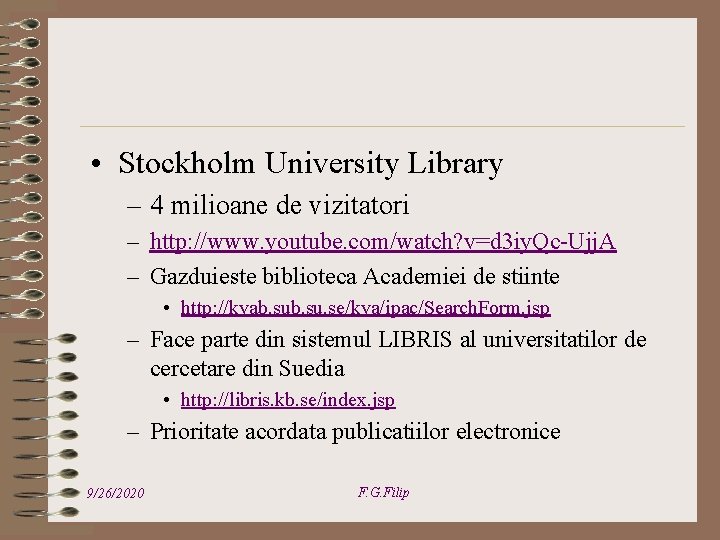 • Stockholm University Library

– 4 milioane de vizitatori

– http://www.youtube.com/watch?v=d3iyQc-UjjA

– Gazduieste biblioteca Academiei de stiinte

• http://kvab.sub.su.se/kva/ipac/SearchForm.jsp

– Face parte din sistemul LIBRIS al universitatilor de cercetare din Suedia

• http://libris.kb.se/index.jsp

– Prioritate acordata publicatiilor electronice

9/26/2020

F.G.Filip